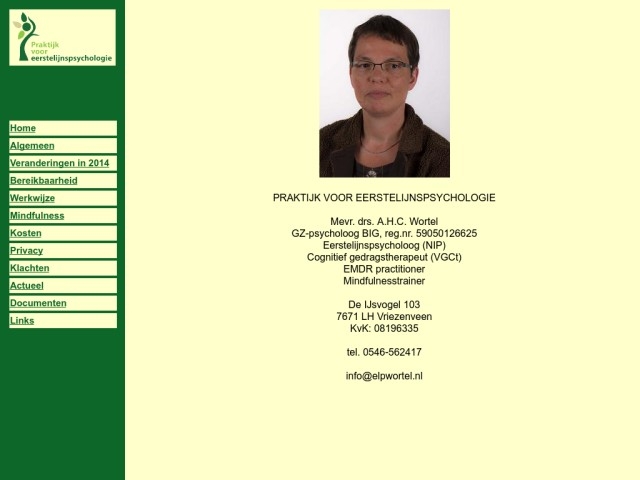 Praktijk voor eerstelijnspsychologie

Home
Algemeen
Veranderingen in 2014
Bereikbaarheid
Werkwijze
Mindfulness
Kosten
Privacy
Klachten
Actueel
Documenten
Links

PRAKTIJK VOOR EERSTELIJNSPSYCHOLOGIE

Mevr. drs. A.H.C. Wortel
GZ-psycholoog BIG, reg.nr. 59050126625
Eerstelijnspsycholoog (NIP)
Cognitief gedragstherapeut (VGCt)
EMDR practitioner
Mindfulnesstrainer

De IJsvogel 103
7671 LH Vriezenveen
KvK: 08196335

tel. 0546-562417

info@elpwortel.nl